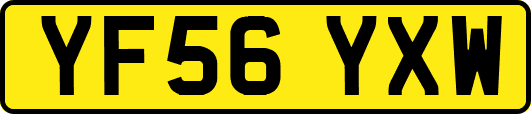 YF56 YXW